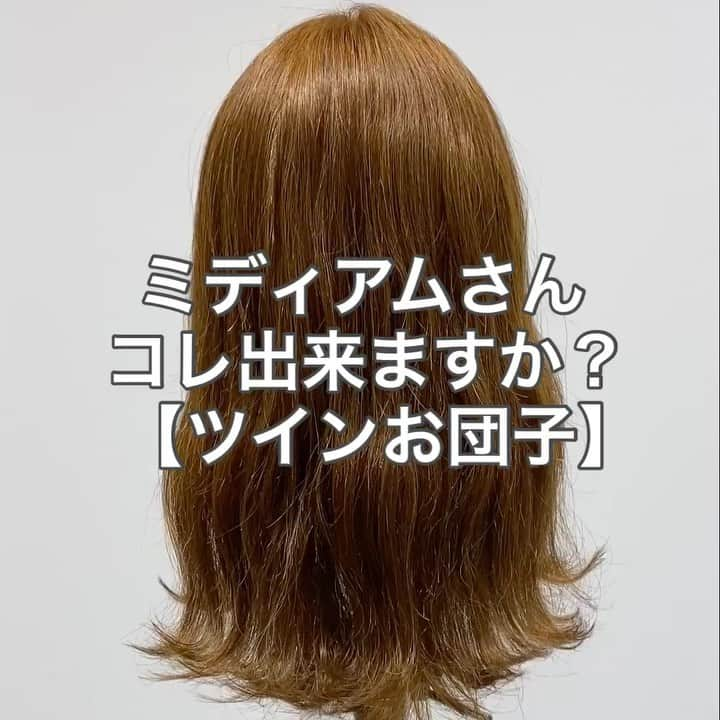 ミディアムさん
コレ出来ますか？
【ツインお団子】